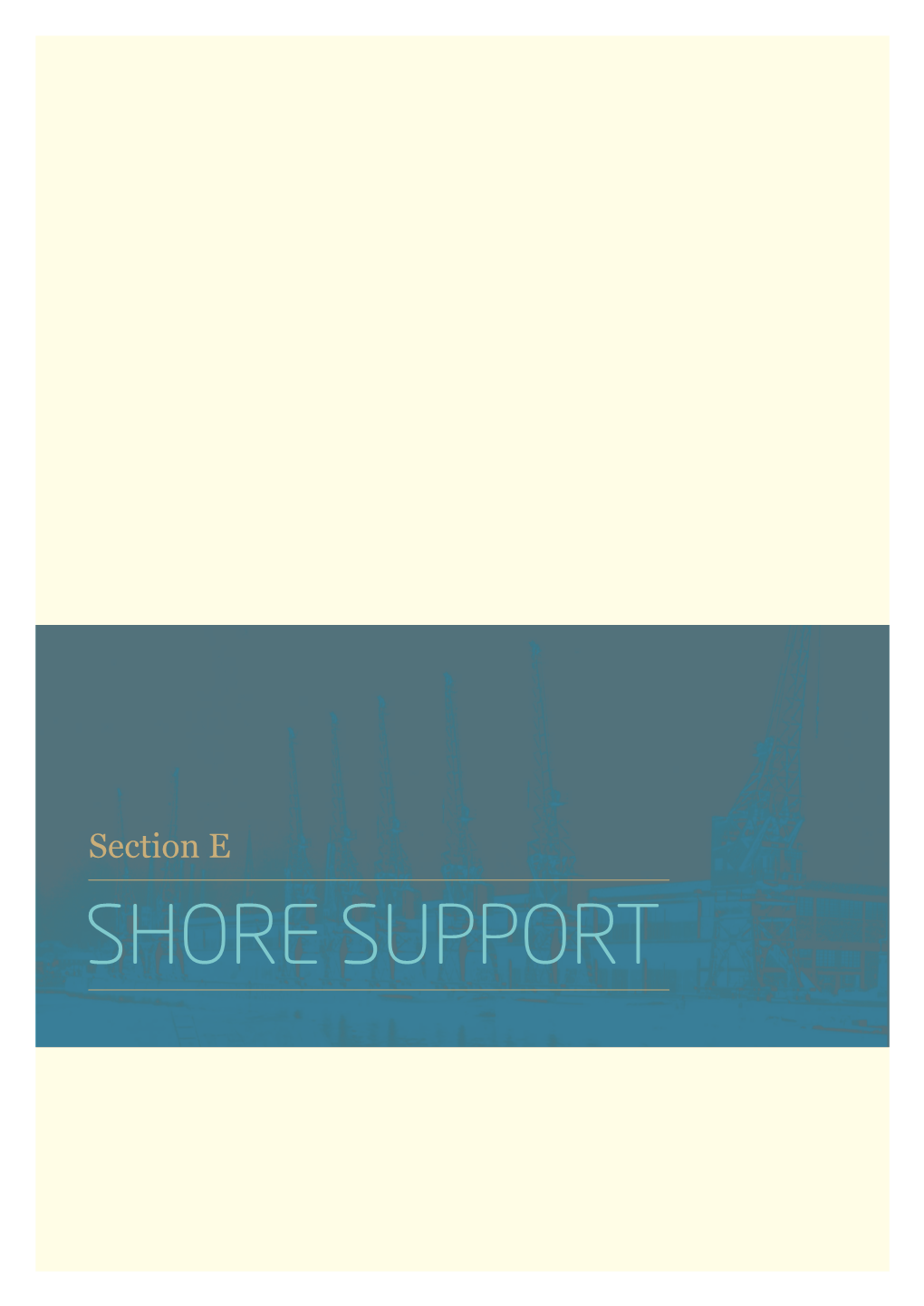 Section E

SHORE SUPPORT